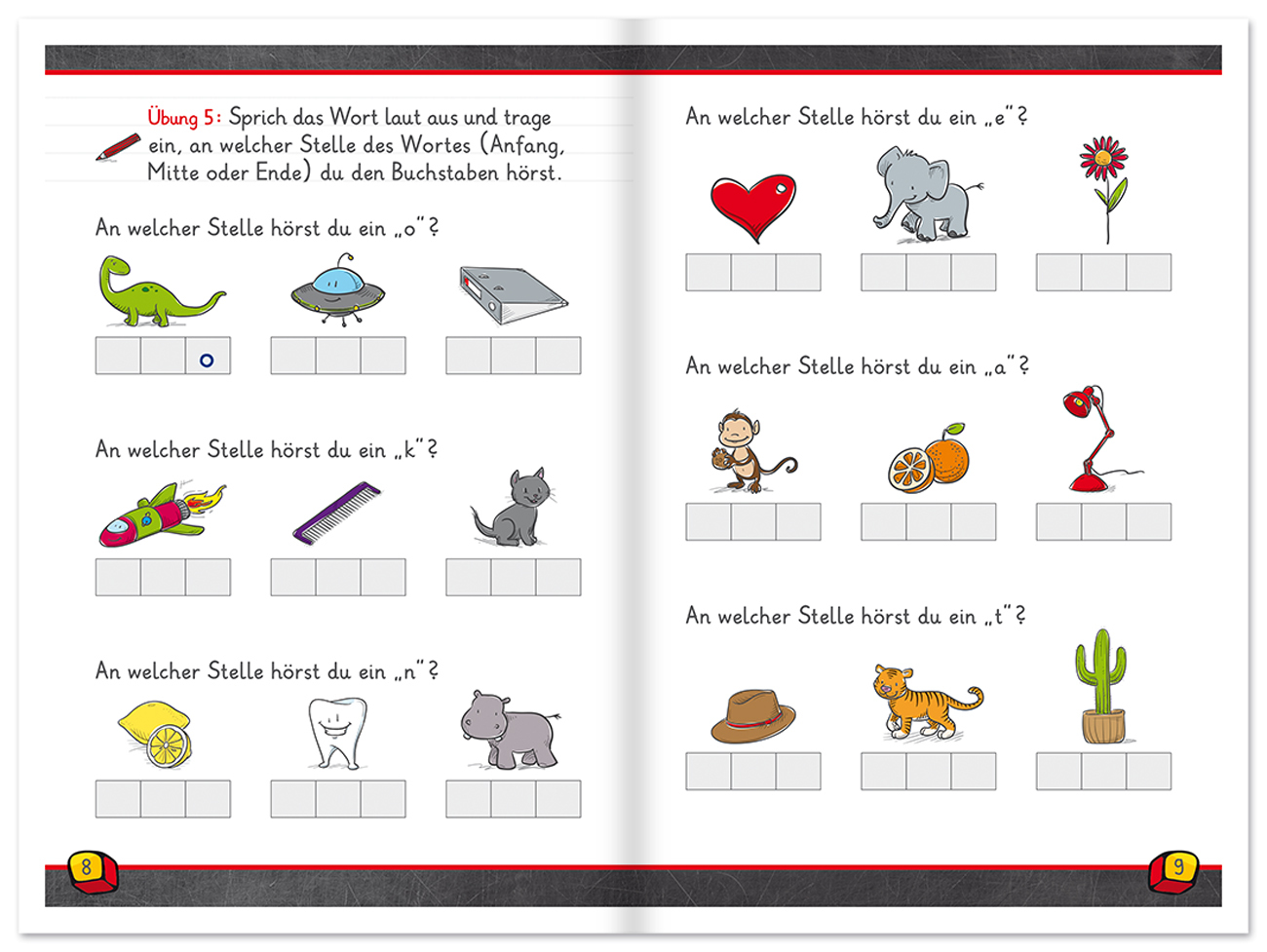 Übung 5: Sprich das Wort laut aus und trage ein, an welcher Stelle des Wortes (Anfang, Mitte oder Ende) du den Buchstaben hörst.

An welcher Stelle hörst du ein „o"?

o

An welcher Stelle hörst du ein „k"?

An welcher Stelle hörst du ein „n"?

8

An welcher Stelle hörst du ein „e"?

An welcher Stelle hörst du ein „a"?

An welcher Stelle hörst du ein „t"?

9